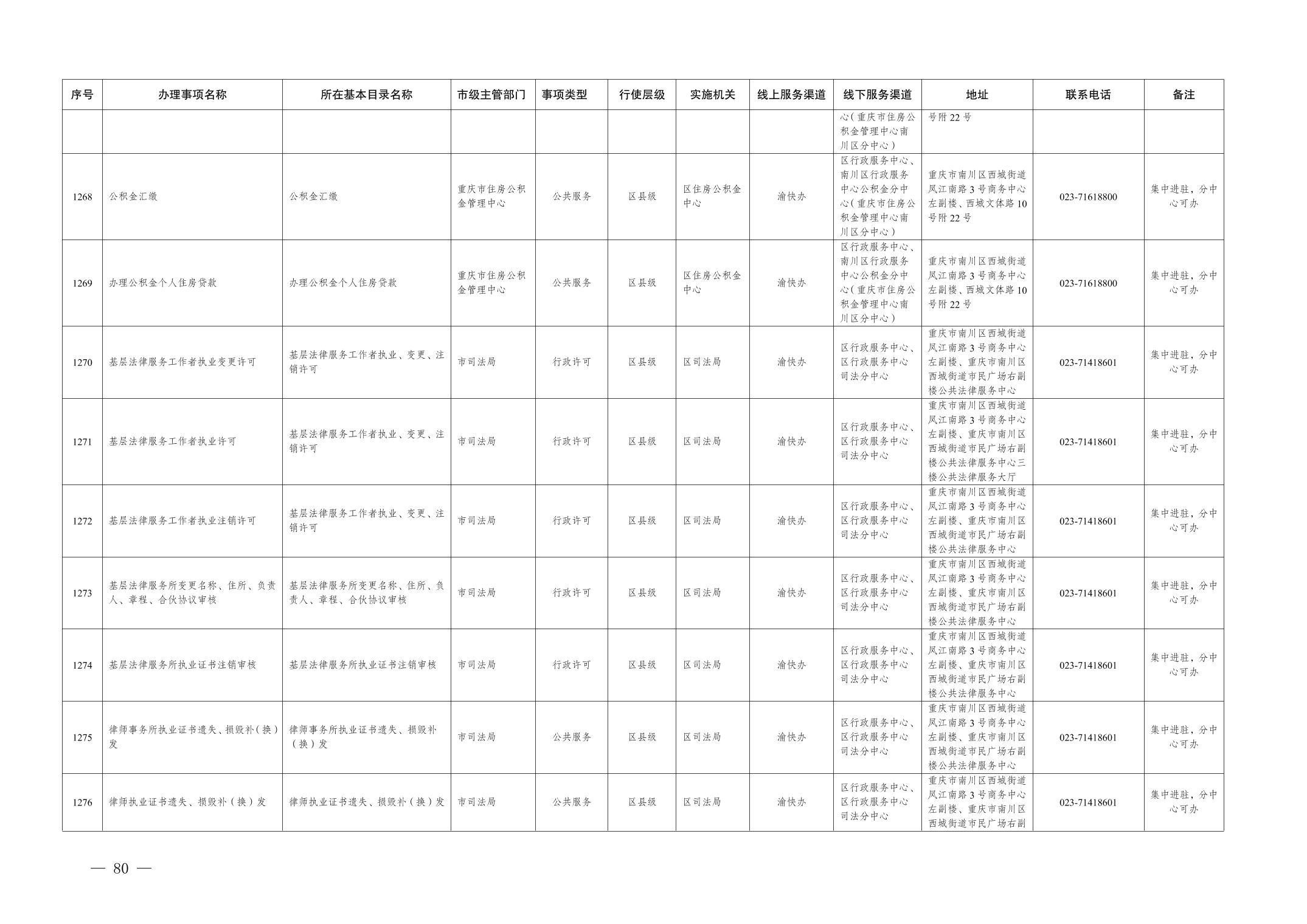 | 序号 | 办理事项名称 | 所在基本目录名称 | 市级主管部门 | 事项类型 | 行使层级 | 实施机关 | 线上服务渠道 | 线下服务渠道 | 地址 | 联系电话 | 备注 |
|---|---|---|---|---|---|---|---|---|---|---|---|
| | | | | | | | | 心(重庆市住房公积金管理中心南川区分中心) | 号附22号 | | |
| 1268 | 公积金汇缴 | 公积金汇缴 | 重庆市住房公积金管理中心 | 公共服务 | 区县级 | 区住房公积金中心 | 渝快办 | 区行政服务中心、南川区行政服务中心公积金分中心(重庆市住房公积金管理中心南川区分中心) | 重庆市南川区西城街道凤江南路3号商务中心左副楼、西城文体路10号附22号 | 023-71618800 | 集中进驻，分中心可办 |
| 1269 | 办理公积金个人住房贷款 | 办理公积金个人住房贷款 | 重庆市住房公积金管理中心 | 公共服务 | 区县级 | 区住房公积金中心 | 渝快办 | 区行政服务中心、南川区行政服务中心公积金分中心(重庆市住房公积金管理中心南川区分中心) | 重庆市南川区西城街道凤江南路3号商务中心左副楼、西城文体路10号附22号 | 023-71618800 | 集中进驻，分中心可办 |
| 1270 | 基层法律服务工作者执业变更许可 | 基层法律服务工作者执业、变更、注销许可 | 市司法局 | 行政许可 | 区县级 | 区司法局 | 渝快办 | 区行政服务中心、区行政服务中心司法分中心 | 重庆市南川区西城街道凤江南路3号商务中心左副楼、重庆市南川区西城街道市民广场右副楼公共法律服务中心 | 023-71418601 | 集中进驻，分中心可办 |
| 1271 | 基层法律服务工作者执业许可 | 基层法律服务工作者执业、变更、注销许可 | 市司法局 | 行政许可 | 区县级 | 区司法局 | 渝快办 | 区行政服务中心、区行政服务中心司法分中心 | 重庆市南川区西城街道凤江南路3号商务中心左副楼、重庆市南川区西城街道市民广场右副楼公共法律服务中心三楼公共法律服务大厅 | 023-71418601 | 集中进驻，分中心可办 |
| 1272 | 基层法律服务工作者执业注销许可 | 基层法律服务工作者执业、变更、注销许可 | 市司法局 | 行政许可 | 区县级 | 区司法局 | 渝快办 | 区行政服务中心、区行政服务中心司法分中心 | 重庆市南川区西城街道凤江南路3号商务中心左副楼、重庆市南川区西城街道市民广场右副楼公共法律服务中心 | 023-71418601 | 集中进驻，分中心可办 |
| 1273 | 基层法律服务所变更名称、住所、负责人、章程、合伙协议审核 | 基层法律服务所变更名称、住所、负责人、章程、合伙协议审核 | 市司法局 | 行政许可 | 区县级 | 区司法局 | 渝快办 | 区行政服务中心、区行政服务中心司法分中心 | 重庆市南川区西城街道凤江南路3号商务中心左副楼、重庆市南川区西城街道市民广场右副楼公共法律服务中心 | 023-71418601 | 集中进驻，分中心可办 |
| 1274 | 基层法律服务所执业证书注销审核 | 基层法律服务所执业证书注销审核 | 市司法局 | 行政许可 | 区县级 | 区司法局 | 渝快办 | 区行政服务中心、区行政服务中心司法分中心 | 重庆市南川区西城街道凤江南路3号商务中心左副楼、重庆市南川区西城街道市民广场右副楼公共法律服务中心 | 023-71418601 | 集中进驻，分中心可办 |
| 1275 | 律师事务所执业证书遗失、损毁补(换)发 | 律师事务所执业证书遗失、损毁补(换)发 | 市司法局 | 公共服务 | 区县级 | 区司法局 | 渝快办 | 区行政服务中心、区行政服务中心司法分中心 | 重庆市南川区西城街道凤江南路3号商务中心左副楼、重庆市南川区西城街道市民广场右副楼公共法律服务中心 | 023-71418601 | 集中进驻，分中心可办 |
| 1276 | 律师执业证书遗失、损毁补(换)发 | 律师执业证书遗失、损毁补(换)发 | 市司法局 | 公共服务 | 区县级 | 区司法局 | 渝快办 | 区行政服务中心、区行政服务中心司法分中心 | 重庆市南川区西城街道凤江南路3号商务中心左副楼、重庆市南川区西城街道市民广场右副 | 023-71418601 | 集中进驻，分中心可办 |

— 80 —